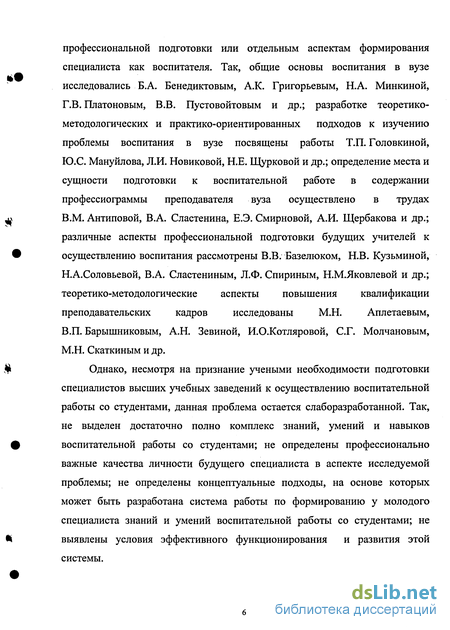 профессиональной подготовки или отдельным аспектам формирования специалиста как воспитателя. Так, общие основы воспитания в вузе исследовались Б.А. Бенедиктовым, А.К. Григорьевым, Н.А. Минкиной, Г.В. Платоновым, В.В. Пустовойтовым и др.; разработке теоретико-методологических и практико-ориентированных подходов к изучению проблемы воспитания в вузе посвящены работы Т.П. Головкиной, Ю.С. Мануйлова, Л.И. Новиковой, Н.Е. Щурковой и др.; определение места и сущности подготовки к воспитательной работе в содержании профессиограммы преподавателя вуза осуществлено в трудах В.М. Антиповой, В.А. Сластенина, Е.Э. Смирновой, А.И. Щербакова и др.; различные аспекты профессиональной подготовки будущих учителей к осуществлению воспитания рассмотрены В.В. Базелюком, Н.В. Кузьминой, Н.А.Соловьевой, В.А. Сластениным, Л.Ф. Спириным, Н.М.Яковлевой и др.; теоретико-методологические аспекты повышения квалификации преподавательских кадров исследованы М.Н. Аплетаевым, В.П. Барышниковым, А.Н. Зевиной, И.О.Котляровой, С.Г. Молчановым, М.Н. Скаткиным и др.

Однако, несмотря на признание учеными необходимости подготовки специалистов высших учебных заведений к осуществлению воспитательной работы со студентами, данная проблема остается слаборазработанной. Так, не выделен достаточно полно комплекс знаний, умений и навыков воспитательной работы со студентами; не определены профессионально важные качества личности будущего специалиста в аспекте исследуемой проблемы; не определены концептуальные подходы, на основе которых может быть разработана система работы по формированию у молодого специалиста знаний и умений воспитательной работы со студентами; не выявлены условия эффективного функционирования и развития этой системы.

6

dsLib.net
библиотека диссертаций